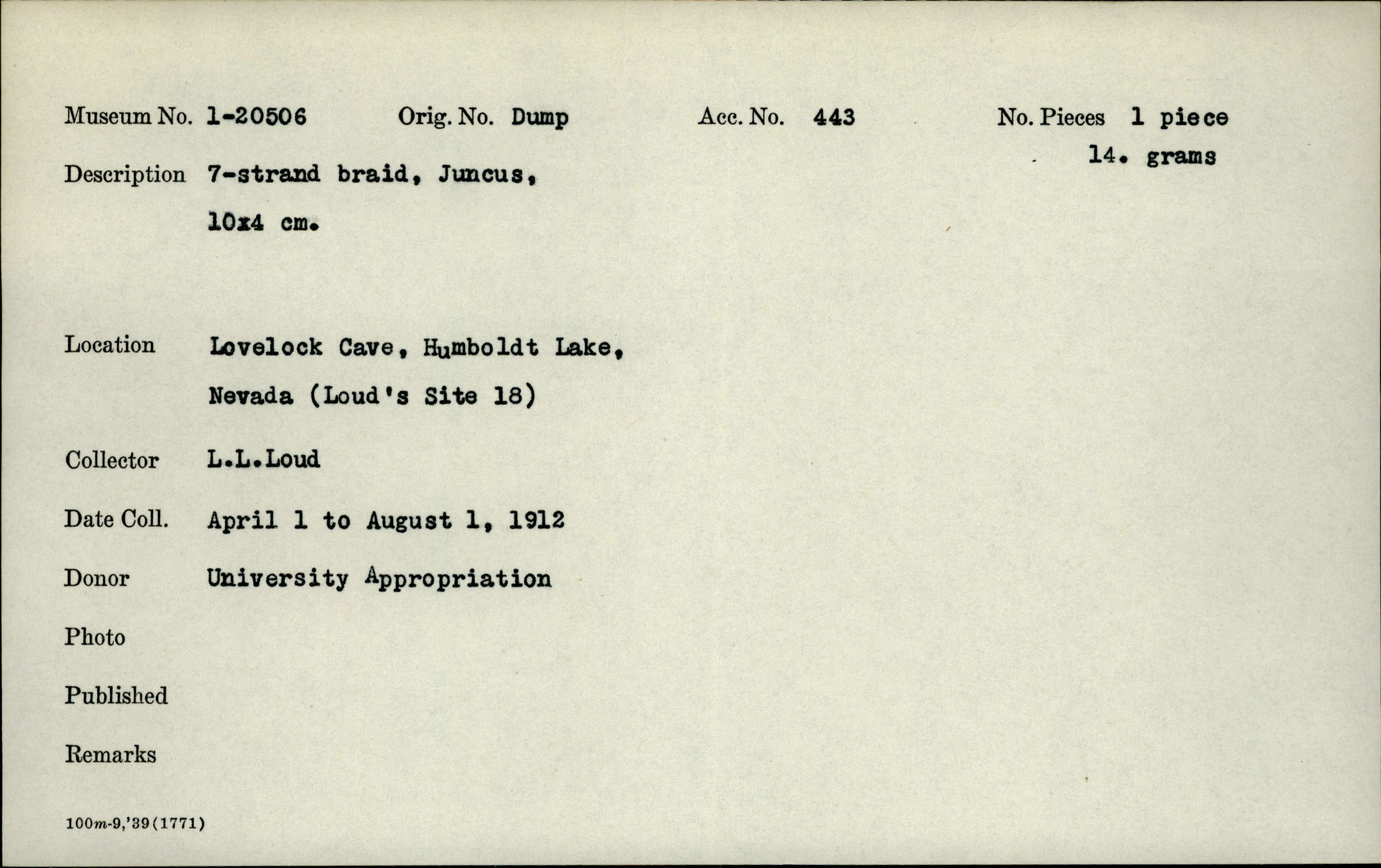 Museum No. 1-20506 Orig. No. Dump Acc. No. 443 No. Pieces 1 piece

14. grams

Description 7-strand braid, Juncus, 10x4 cm.

Location Lovelock Cave, Humboldt Lake, Nevada (Loud's Site 18)

Collector L.L.Loud

Date Coll. April 1 to August 1, 1912

Donor University Appropriation

Photo

Published

Remarks

100m-9,'39(1771)